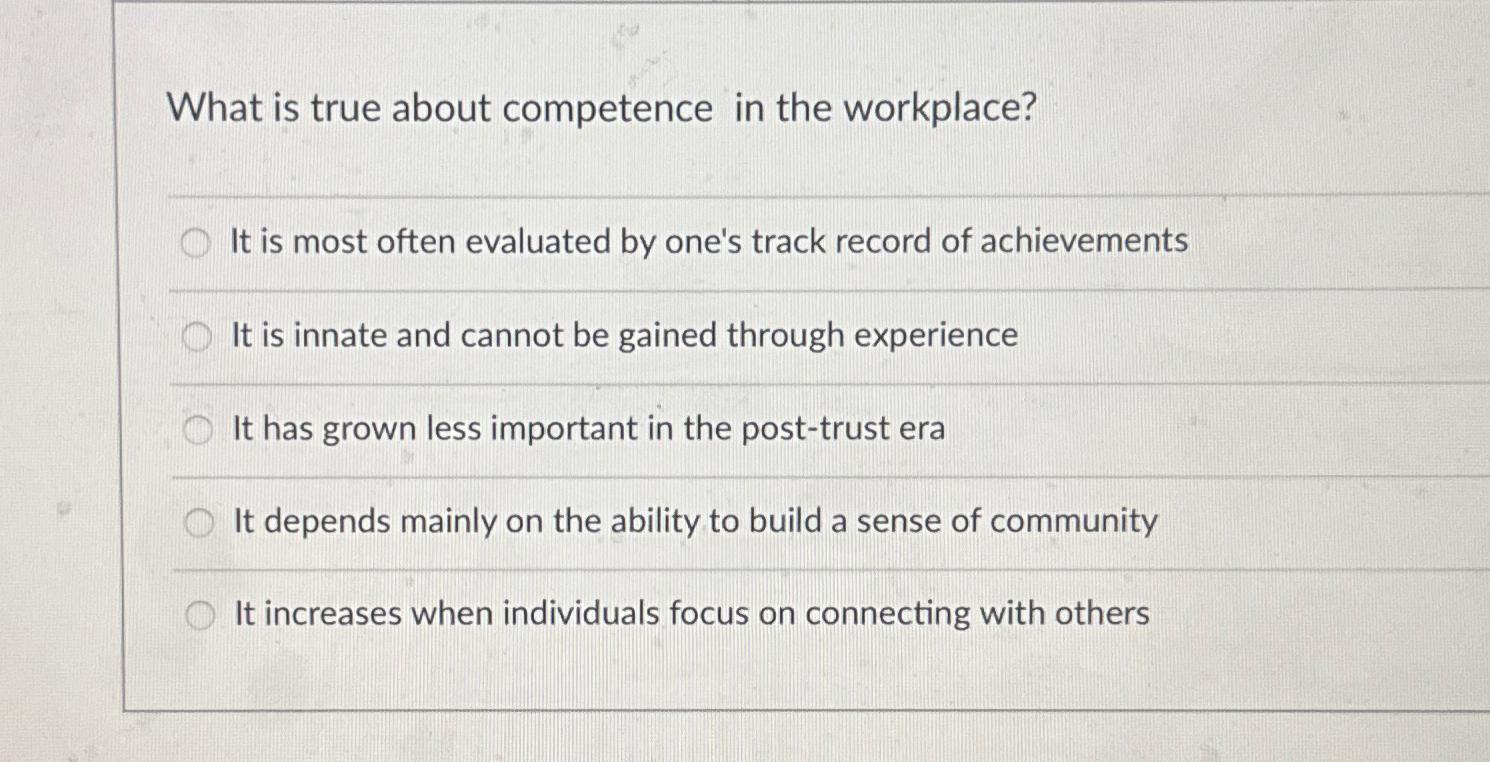 What is true about competence in the workplace?

It is most often evaluated by one's track record of achievements

It is innate and cannot be gained through experience

It has grown less important in the post-trust era

It depends mainly on the ability to build a sense of community

It increases when individuals focus on connecting with others